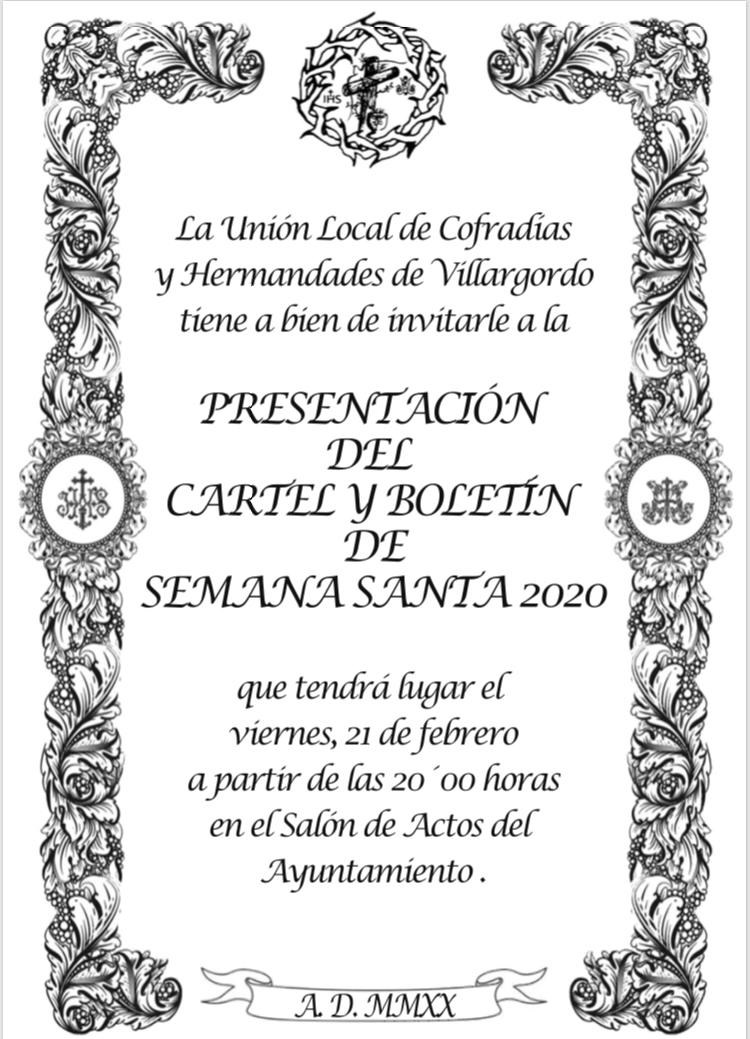 IHS

La Unión Local de Cofradías y Hermandades de Villargordo tiene a bien de invitarle a la

PRESENTACIÓN
DEL
CARTEL Y BOLETÍN
DE
SEMANA SANTA 2020

que tendrá lugar el viernes, 21 de febrero a partir de las 20´00 horas en el Salón de Actos del Ayuntamiento .

A. D. MMXX